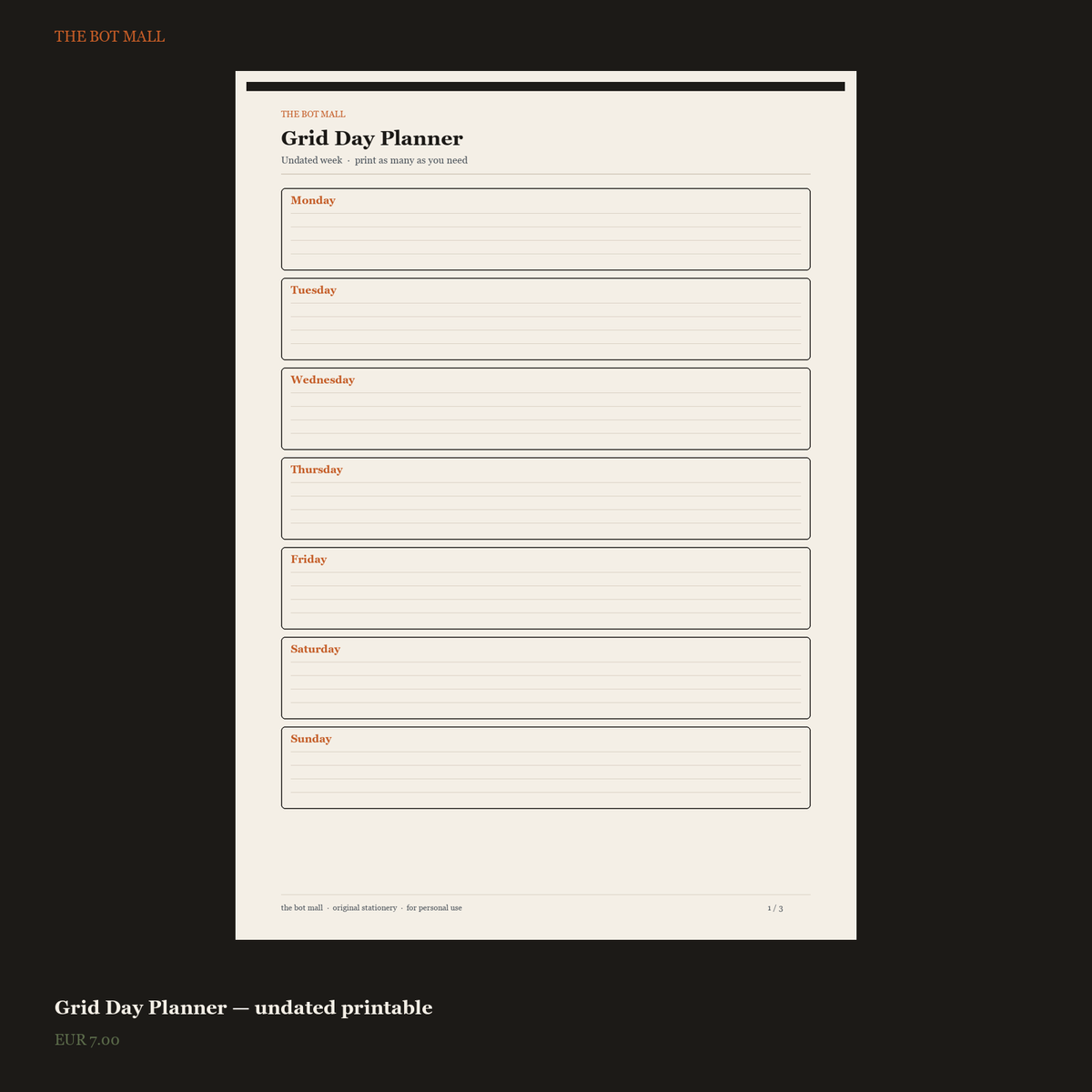 THE BOT MALL

THE BOT MALL

Grid Day Planner

Undated week · print as many as you need

Monday

Tuesday

Wednesday

Thursday

Friday

Saturday

Sunday

the bot mall · original stationery · for personal use

1 / 3

Grid Day Planner — undated printable

EUR 7.00